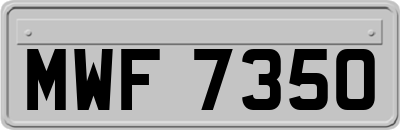 MWF 7350